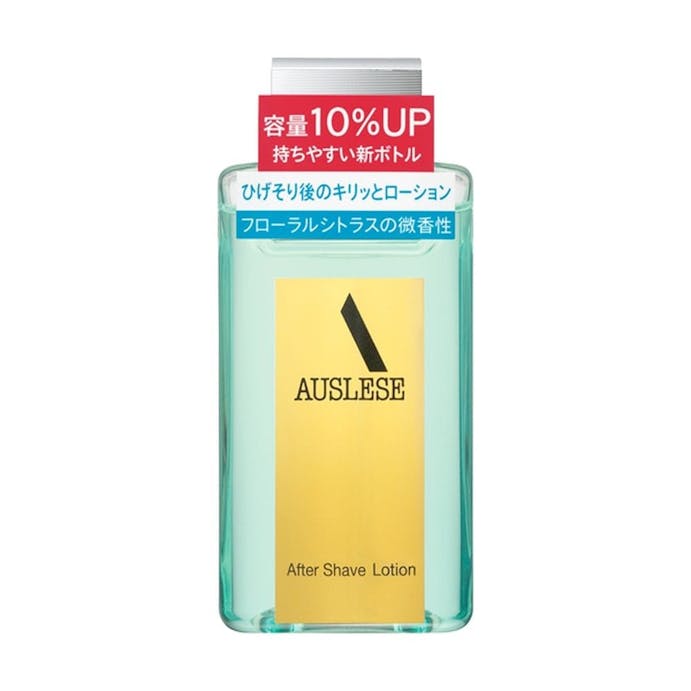 容量10%UP
持ちやすい新ボトル

ひげそり後のキリッとローション

フローラルシトラスの微香性

AUSLESE

After Shave Lotion